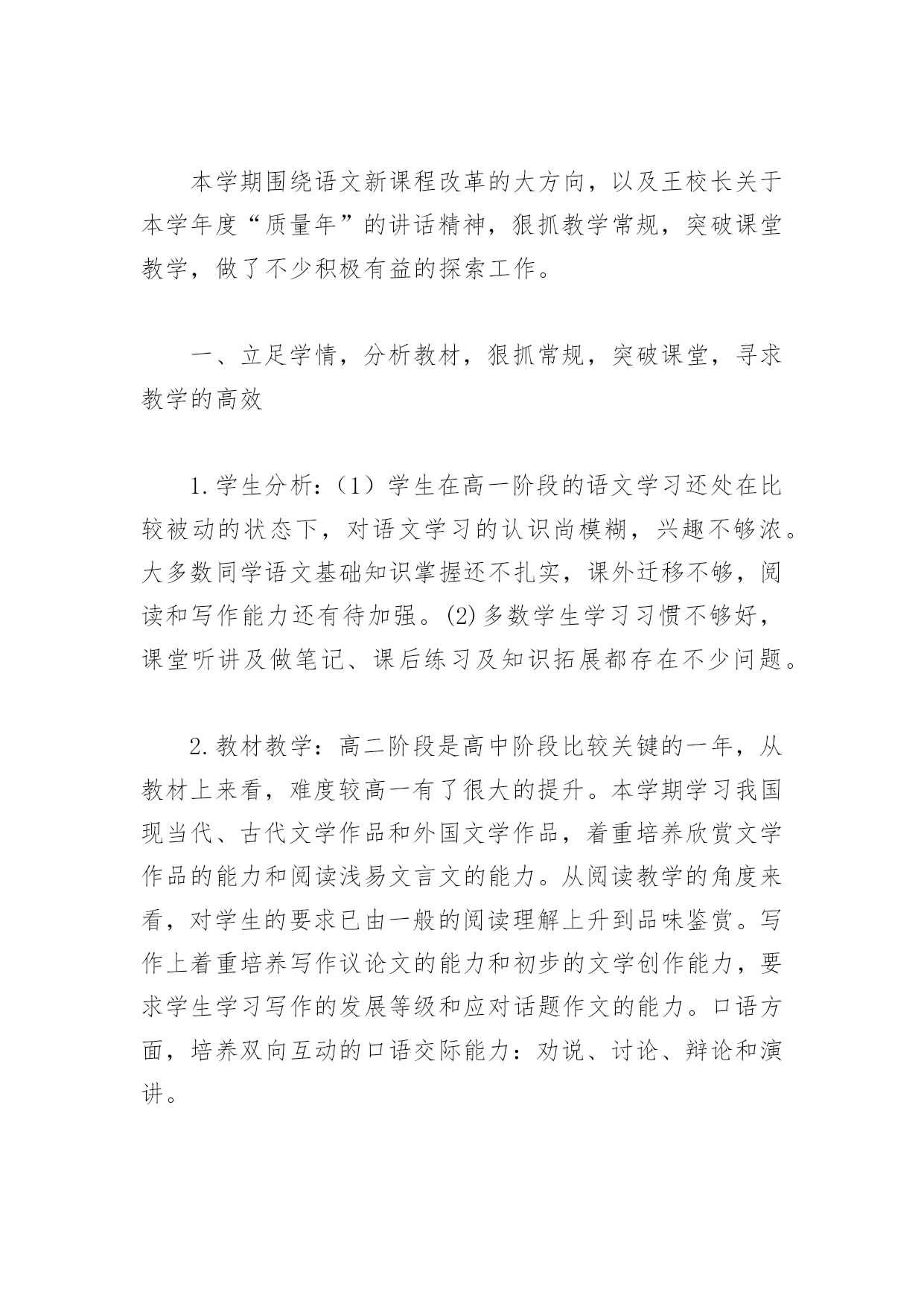 本学期围绕语文新课程改革的大方向，以及王校长关于本学年度“质量年”的讲话精神，狠抓教学常规，突破课堂教学，做了不少积极有益的探索工作。

一、立足学情，分析教材，狠抓常规，突破课堂，寻求教学的高效

1.学生分析：（1）学生在高一阶段的语文学习还处在比较被动的状态下，对语文学习的认识尚模糊，兴趣不够浓。大多数同学语文基础知识掌握还不扎实，课外迁移不够，阅读和写作能力还有待加强。(2)多数学生学习习惯不够好，课堂听讲及做笔记、课后练习及知识拓展都存在不少问题。

2.教材教学：高二阶段是高中阶段比较关键的一年，从教材上来看，难度较高一有了很大的提升。本学期学习我国现当代、古代文学作品和外国文学作品，着重培养欣赏文学作品的能力和阅读浅易文言文的能力。从阅读教学的角度来看，对学生的要求已由一般的阅读理解上升到品味鉴赏。写作上着重培养写作议论文的能力和初步的文学创作能力，要求学生学习写作的发展等级和应对话题作文的能力。口语方面，培养双向互动的口语交际能力：劝说、讨论、辩论和演讲。